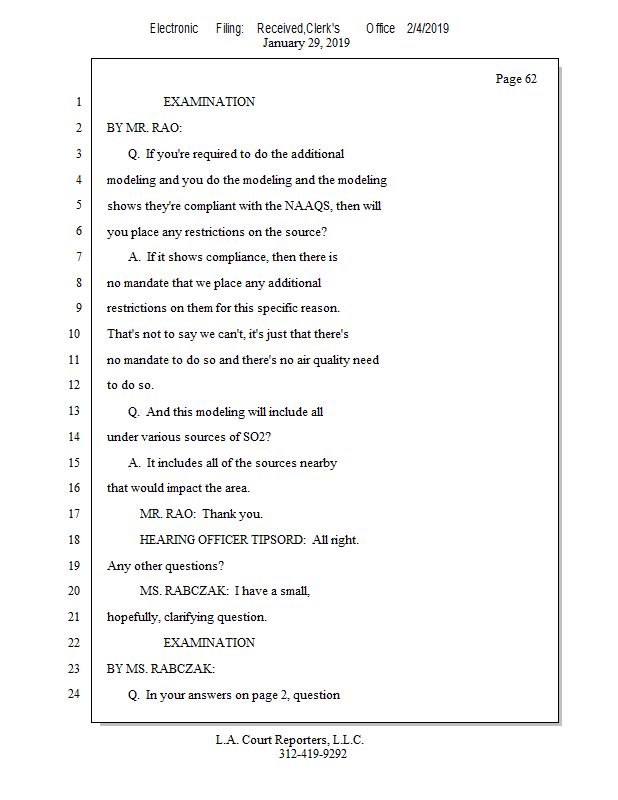 Electronic Filing: Received,Clerk's Office 2/4/2019
January 29, 2019

Page 62

1 EXAMINATION
2 BY MR. RAO:
3 Q. If you're required to do the additional
4 modeling and you do the modeling and the modeling
5 shows they're compliant with the NAAQS, then will
6 you place any restrictions on the source?
7 A. If it shows compliance, then there is
8 no mandate that we place any additional
9 restrictions on them for this specific reason.
10 That's not to say we can't, it's just that there's
11 no mandate to do so and there's no air quality need
12 to do so.
13 Q. And this modeling will include all
14 under various sources of SO2?
15 A. It includes all of the sources nearby
16 that would impact the area.
17 MR. RAO: Thank you.
18 HEARING OFFICER TIPSORD: All right.
19 Any other questions?
20 MS. RABCZAK: I have a small,
21 hopefully, clarifying question.
22 EXAMINATION
23 BY MS. RABCZAK:
24 Q. In your answers on page 2, question

L.A. Court Reporters, L.L.C.
312-419-9292